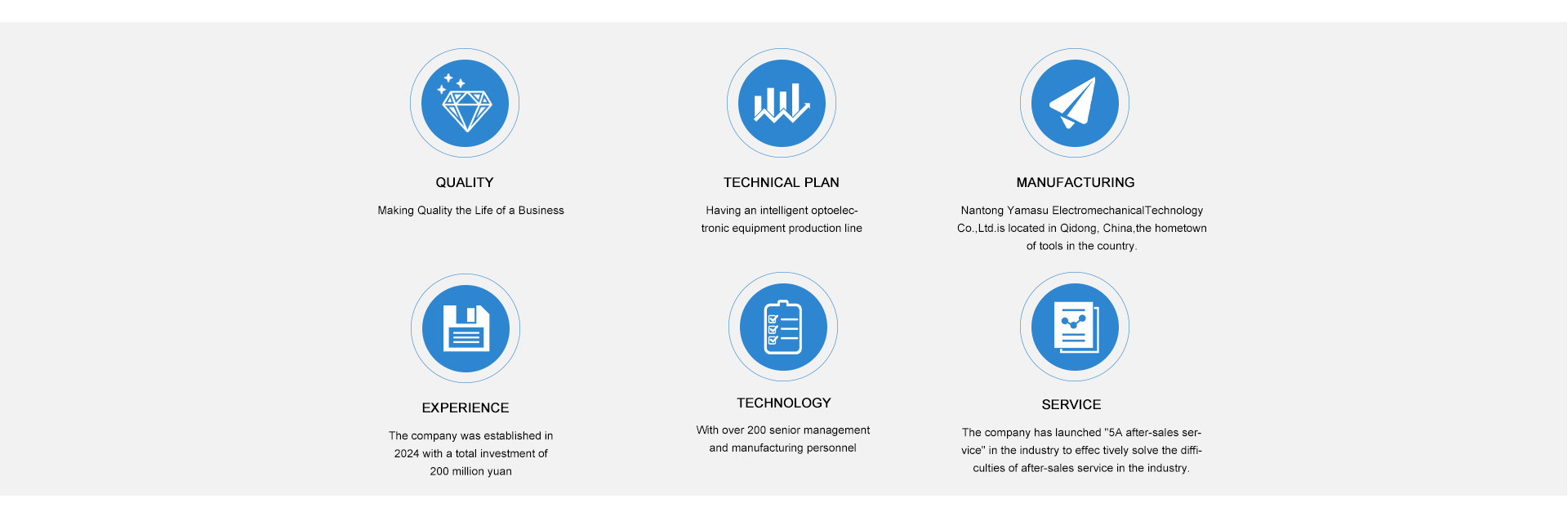 QUALITY

Making Quality the Life of a Business

TECHNICAL PLAN

Having an intelligent optoelectronic equipment production line

MANUFACTURING

Nantong Yamasu ElectromechanicalTechnology Co.,Ltd.is located in Qidong, China,the hometown of tools in the country.

EXPERIENCE

The company was established in 2024 with a total investment of 200 million yuan

TECHNOLOGY

With over 200 senior management and manufacturing personnel

SERVICE

The company has launched "5A after-sales service" in the industry to effec tively solve the difficulties of after-sales service in the industry.